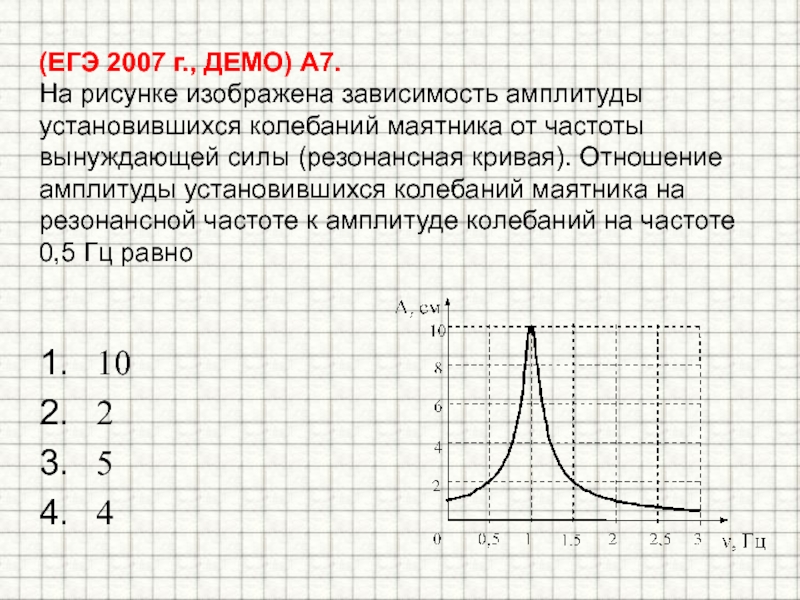 (ЕГЭ 2007 г., ДЕМО) А7.
На рисунке изображена зависимость амплитуды установившихся колебаний маятника от частоты вынуждающей силы (резонансная кривая). Отношение амплитуды установившихся колебаний маятника на резонансной частоте к амплитуде колебаний на частоте 0,5 Гц равно

1. 10
2. 2
3. 5
4. 4

A, см
10
8
6
4
2
0
0,5
1
1,5
2
2,5
3
ν, Гц